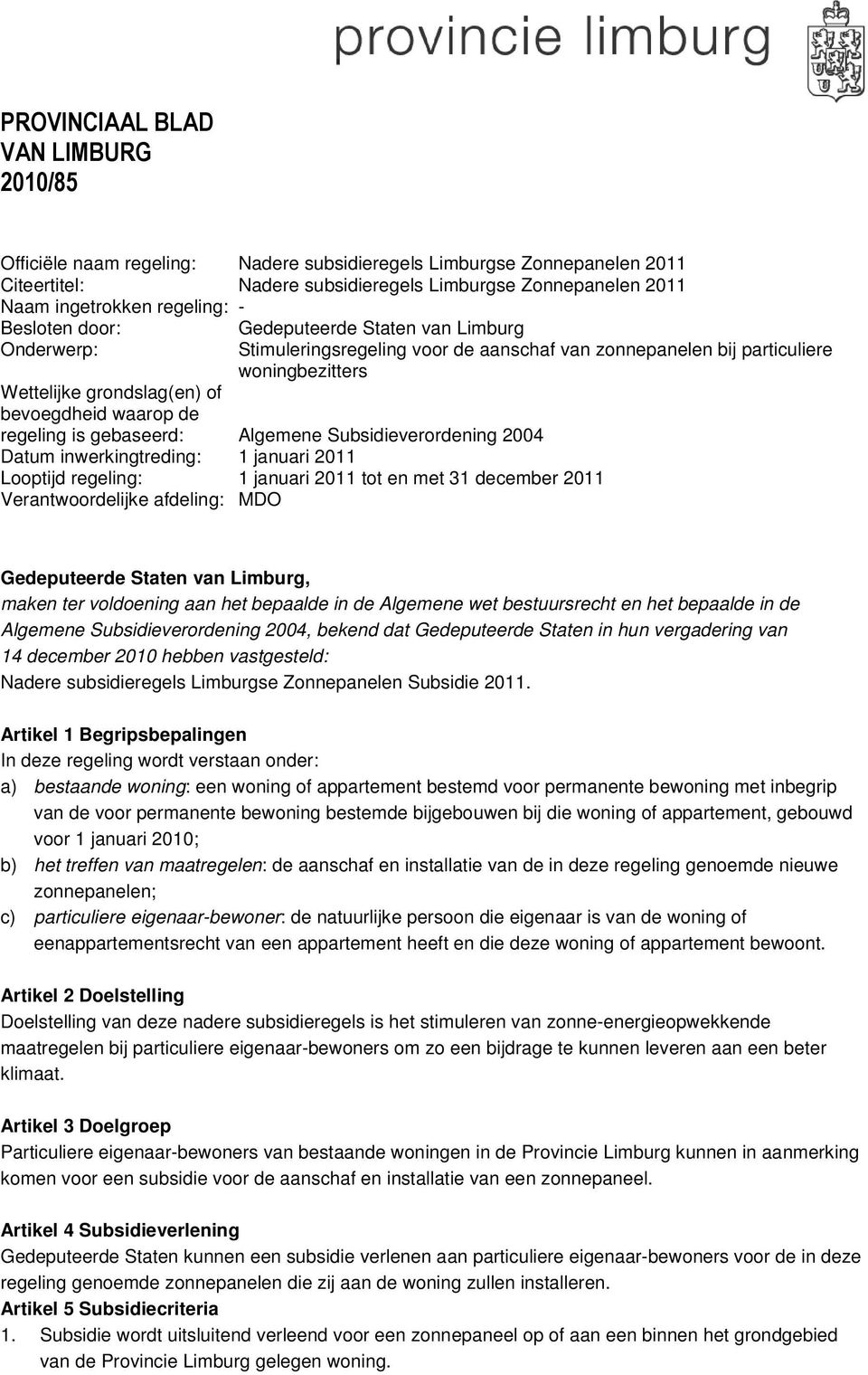 provincie limburg

PROVINCIAAL BLAD
VAN LIMBURG
2010/85

Officiële naam regeling: Nadere subsidieregels Limburgse Zonnepanelen 2011
Citeertitel: Nadere subsidieregels Limburgse Zonnepanelen 2011
Naam ingetrokken regeling: -
Besloten door: Gedeputeerde Staten van Limburg
Onderwerp: Stimuleringsregeling voor de aanschaf van zonnepanelen bij particuliere woningbezitters
Wettelijke grondslag(en) of bevoegdheid waarop de regeling is gebaseerd: Algemene Subsidieverordening 2004
Datum inwerkingtreding: 1 januari 2011
Looptijd regeling: 1 januari 2011 tot en met 31 december 2011
Verantwoordelijke afdeling: MDO

Gedeputeerde Staten van Limburg,
maken ter voldoening aan het bepaalde in de Algemene wet bestuursrecht en het bepaalde in de Algemene Subsidieverordening 2004, bekend dat Gedeputeerde Staten in hun vergadering van 14 december 2010 hebben vastgesteld:
Nadere subsidieregels Limburgse Zonnepanelen Subsidie 2011.

Artikel 1 Begripsbepalingen
In deze regeling wordt verstaan onder:
a) bestaande woning: een woning of appartement bestemd voor permanente bewoning met inbegrip van de voor permanente bewoning bestemde bijgebouwen bij die woning of appartement, gebouwd voor 1 januari 2010;
b) het treffen van maatregelen: de aanschaf en installatie van de in deze regeling genoemde nieuwe zonnepanelen;
c) particuliere eigenaar-bewoner: de natuurlijke persoon die eigenaar is van de woning of eenappartementsrecht van een appartement heeft en die deze woning of appartement bewoont.

Artikel 2 Doelstelling
Doelstelling van deze nadere subsidieregels is het stimuleren van zonne-energieopwekkende maatregelen bij particuliere eigenaar-bewoners om zo een bijdrage te kunnen leveren aan een beter klimaat.

Artikel 3 Doelgroep
Particuliere eigenaar-bewoners van bestaande woningen in de Provincie Limburg kunnen in aanmerking komen voor een subsidie voor de aanschaf en installatie van een zonnepaneel.

Artikel 4 Subsidieverlening
Gedeputeerde Staten kunnen een subsidie verlenen aan particuliere eigenaar-bewoners voor de in deze regeling genoemde zonnepanelen die zij aan de woning zullen installeren.
Artikel 5 Subsidiecriteria
1. Subsidie wordt uitsluitend verleend voor een zonnepaneel op of aan een binnen het grondgebied van de Provincie Limburg gelegen woning.